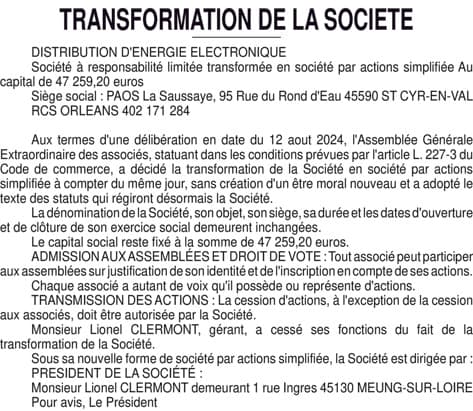 TRANSFORMATION DE LA SOCIETE

DISTRIBUTION D'ENERGIE ELECTRONIQUE

Société à responsabilité limitée transformée en société par actions simplifiée Au capital de 47 259,20 euros

Siège social : PAOS La Saussaye, 95 Rue du Rond d'Eau 45590 ST CYR-EN-VAL

RCS ORLEANS 402 171 284

Aux termes d'une délibération en date du 12 aout 2024, l'Assemblée Générale Extraordinaire des associés, statuant dans les conditions prévues par l'article L. 227-3 du Code de commerce, a décidé la transformation de la Société en société par actions simplifiée à compter du même jour, sans création d'un être moral nouveau et a adopté le texte des statuts qui régiront désormais la Société.

La dénomination de la Société, son objet, son siège, sa durée et les dates d'ouverture et de clôture de son exercice social demeurent inchangées.

Le capital social reste fixé à la somme de 47 259,20 euros.

ADMISSION AUX ASSEMBLÉES ET DROIT DE VOTE : Tout associé peut participer aux assemblées sur justification de son identité et de l'inscription en compte de ses actions.

Chaque associé a autant de voix qu'il possède ou représente d'actions.

TRANSMISSION DES ACTIONS : La cession d'actions, à l'exception de la cession aux associés, doit être autorisée par la Société.

Monsieur Lionel CLERMONT, gérant, a cessé ses fonctions du fait de la transformation de la Société.

Sous sa nouvelle forme de société par actions simplifiée, la Société est dirigée par :

PRESIDENT DE LA SOCIÉTÉ :

Monsieur Lionel CLERMONT demeurant 1 rue Ingres 45130 MEUNG-SUR-LOIRE

Pour avis, Le Président